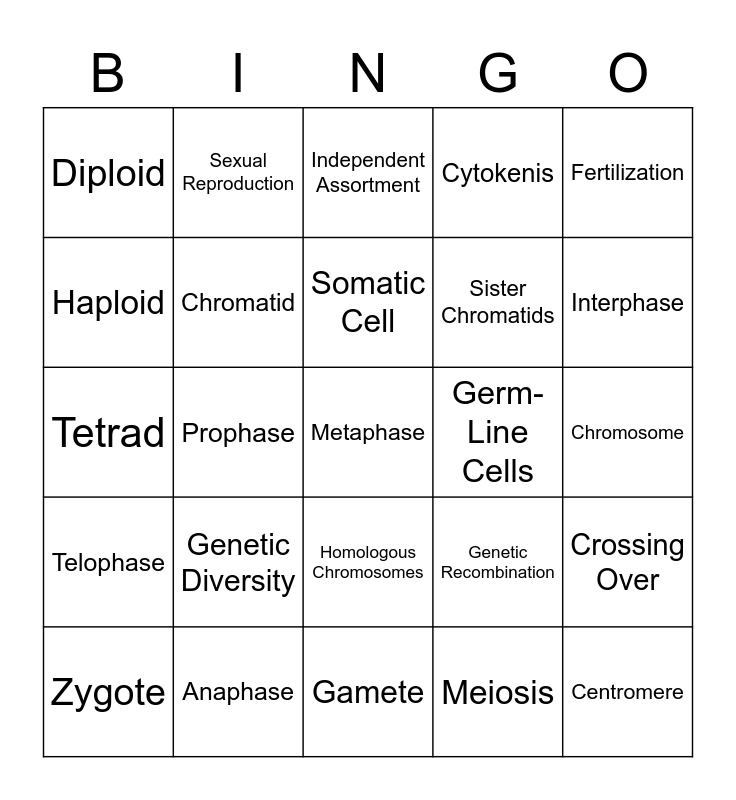 | B | I | N | G | O |
|---|---|---|---|---|
| Diploid | Sexual Reproduction | Independent Assortment | Cytokenis | Fertilization |
| Haploid | Chromatid | Somatic Cell | Sister Chromatids | Interphase |
| Tetrad | Prophase | Metaphase | Germ-Line Cells | Chromosome |
| Telophase | Genetic Diversity | Homologous Chromosomes | Genetic Recombination | Crossing Over |
| Zygote | Anaphase | Gamete | Meiosis | Centromere |